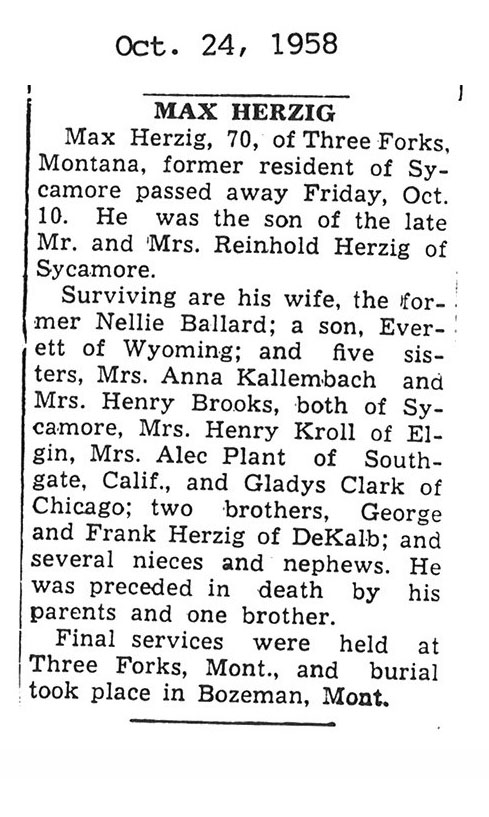 Oct. 24, 1958

MAX HERZIG

Max Herzig, 70, of Three Forks, Montana, former resident of Sycamore passed away Friday, Oct. 10. He was the son of the late Mr. and Mrs. Reinhold Herzig of Sycamore.

Surviving are his wife, the former Nellie Ballard; a son, Everett of Wyoming; and five sisters, Mrs. Anna Kallembach and Mrs. Henry Brooks, both of Sycamore, Mrs. Henry Kroll of Elgin, Mrs. Alec Plant of Southgate, Calif., and Gladys Clark of Chicago; two brothers, George and Frank Herzig of DeKalb; and several nieces and nephews. He was preceded in death by his parents and one brother.

Final services were held at Three Forks, Mont., and burial took place in Bozeman, Mont.